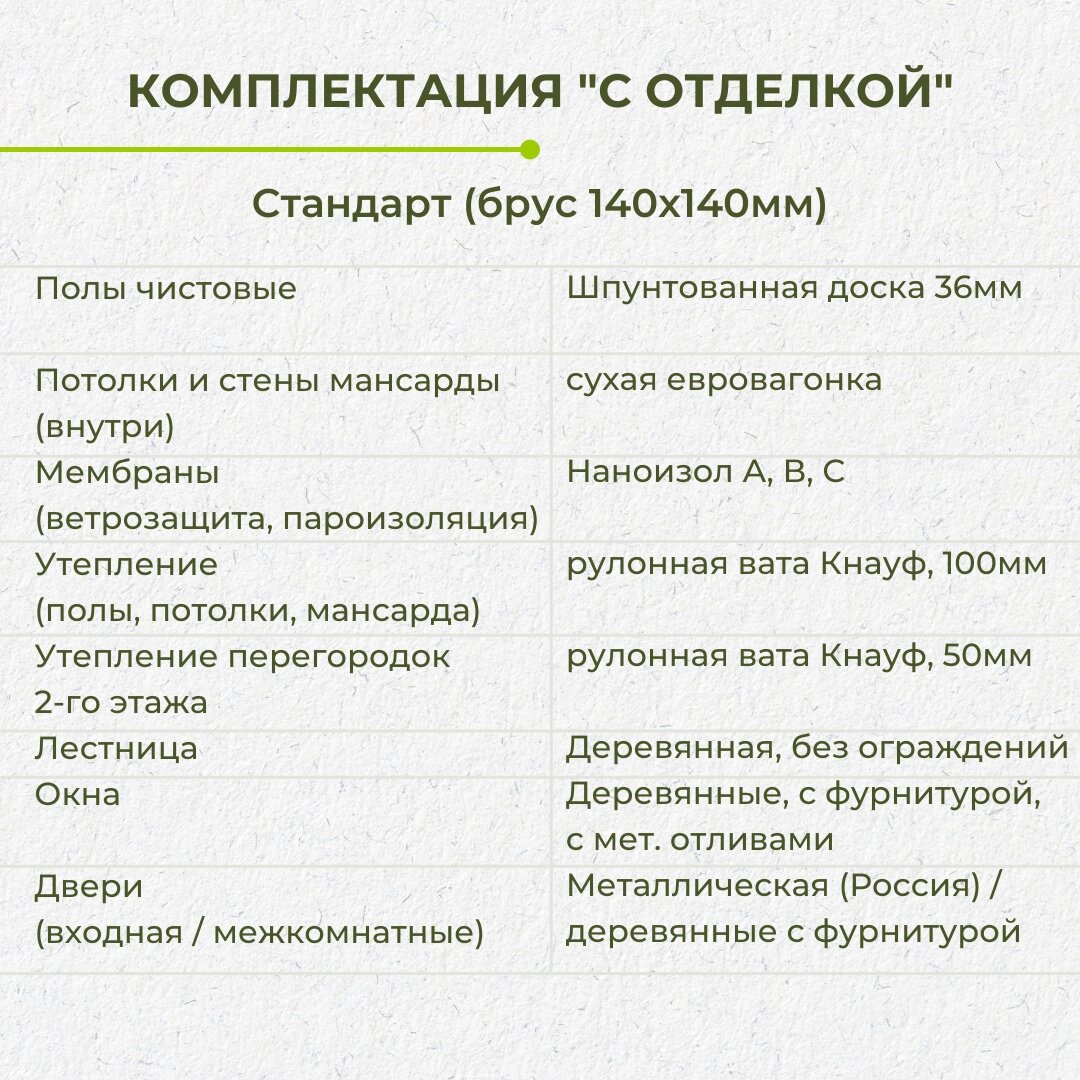 КОМПЛЕКТАЦИЯ "С ОТДЕЛКОЙ"

Стандарт (брус 140х140мм)

| | |
|---|---|
| Полы чистовые | Шпунтованная доска 36мм |
| Потолки и стены мансарды (внутри) | сухая евровагонка |
| Мембраны (ветрозащита, пароизоляция) | Наноизол А, В, С |
| Утепление (полы, потолки, мансарда) | рулонная вата Кнауф, 100мм |
| Утепление перегородок 2-го этажа | рулонная вата Кнауф, 50мм |
| Лестница | Деревянная, без ограждений |
| Окна | Деревянные, с фурнитурой, с мет. отливами |
| Двери (входная / межкомнатные) | Металлическая (Россия) / деревянные с фурнитурой |